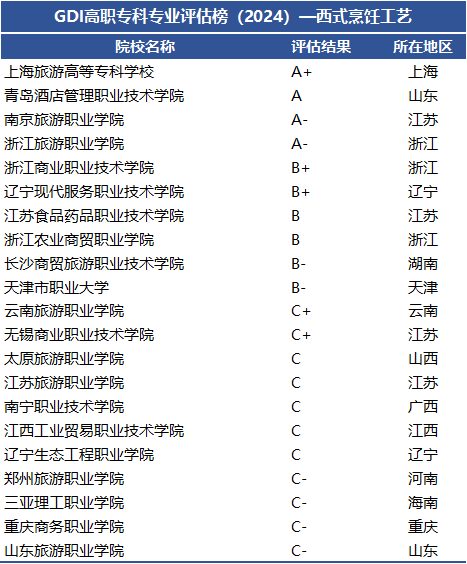 GDI高职专科专业评估榜（2024）—西式烹饪工艺

| 院校名称 | 评估结果 | 所在地区 |
|---|---|---|
| 上海旅游高等专科学校 | A+ | 上海 |
| 青岛酒店管理职业技术学院 | A | 山东 |
| 南京旅游职业学院 | A- | 江苏 |
| 浙江旅游职业学院 | A- | 浙江 |
| 浙江商业职业技术学院 | B+ | 浙江 |
| 辽宁现代服务职业技术学院 | B+ | 辽宁 |
| 江苏食品药品职业技术学院 | B | 江苏 |
| 浙江农业商贸职业学院 | B | 浙江 |
| 长沙商贸旅游职业技术学院 | B- | 湖南 |
| 天津市职业大学 | B- | 天津 |
| 云南旅游职业学院 | C+ | 云南 |
| 无锡商业职业技术学院 | C+ | 江苏 |
| 太原旅游职业学院 | C | 山西 |
| 江苏旅游职业学院 | C | 江苏 |
| 南宁职业技术学院 | C | 广西 |
| 江西工业贸易职业技术学院 | C | 江西 |
| 辽宁生态工程职业学院 | C | 辽宁 |
| 郑州旅游职业学院 | C- | 河南 |
| 三亚理工职业学院 | C- | 海南 |
| 重庆商务职业学院 | C- | 重庆 |
| 山东旅游职业学院 | C- | 山东 |